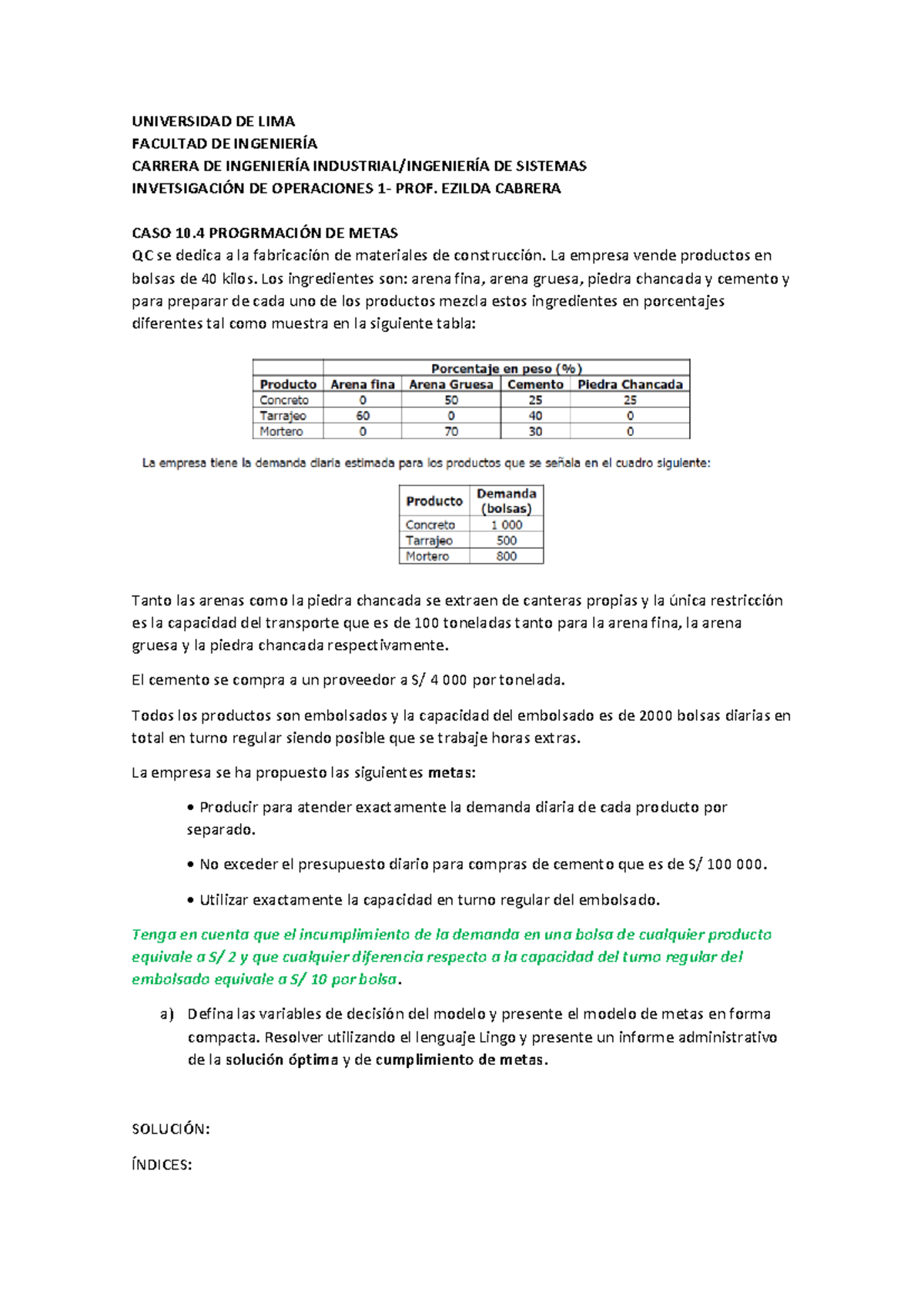 UNIVERSIDAD DE LIMA
FACULTAD DE INGENIERÍA
CARRERA DE INGENIERÍA INDUSTRIAL/INGENIERÍA DE SISTEMAS
INVETSIGACIÓN DE OPERACIONES 1- PROF. EZILDA CABRERA

CASO 10.4 PROGRMACIÓN DE METAS
QC se dedica a la fabricación de materiales de construcción. La empresa vende productos en bolsas de 40 kilos. Los ingredientes son: arena fina, arena gruesa, piedra chancada y cemento y para preparar de cada uno de los productos mezcla estos ingredientes en porcentajes diferentes tal como muestra en la siguiente tabla:

| | Porcentaje en peso (%) | | | |
|---|---|---|---|---|
| Producto | Arena fina | Arena Gruesa | Cemento | Piedra Chancada |
| Concreto | 0 | 50 | 25 | 25 |
| Tarrajeo | 60 | 0 | 40 | 0 |
| Mortero | 0 | 70 | 30 | 0 |

La empresa tiene la demanda diaria estimada para los productos que se señala en el cuadro siguiente:

| Producto | Demanda (bolsas) |
|---|---|
| Concreto | 1 000 |
| Tarrajeo | 500 |
| Mortero | 800 |

Tanto las arenas como la piedra chancada se extraen de canteras propias y la única restricción es la capacidad del transporte que es de 100 toneladas tanto para la arena fina, la arena gruesa y la piedra chancada respectivamente.

El cemento se compra a un proveedor a S/ 4 000 por tonelada.

Todos los productos son embolsados y la capacidad del embolsado es de 2000 bolsas diarias en total en turno regular siendo posible que se trabaje horas extras.

La empresa se ha propuesto las siguientes metas:

• Producir para atender exactamente la demanda diaria de cada producto por separado.

• No exceder el presupuesto diario para compras de cemento que es de S/ 100 000.

• Utilizar exactamente la capacidad en turno regular del embolsado.

Tenga en cuenta que el incumplimiento de la demanda en una bolsa de cualquier producto equivale a S/ 2 y que cualquier diferencia respecto a la capacidad del turno regular del embolsado equivale a S/ 10 por bolsa.

a) Defina las variables de decisión del modelo y presente el modelo de metas en forma compacta. Resolver utilizando el lenguaje Lingo y presente un informe administrativo de la solución óptima y de cumplimiento de metas.

SOLUCIÓN:

ÍNDICES: